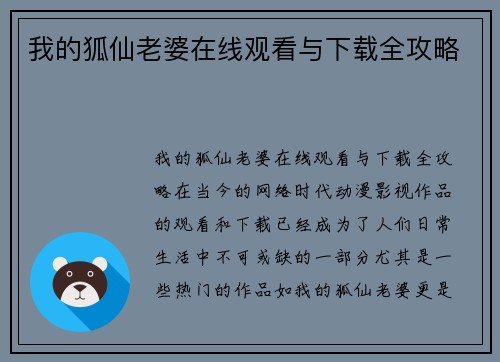 我的狐仙老婆在线观看与下载全攻略

我的狐仙老婆在线观看与下载全攻略在当今的网络时代动漫影视作品的观看和下载已经成为了人们日常生活中不可或缺的一部分尤其是一些热门的作品如我的狐仙老婆更是